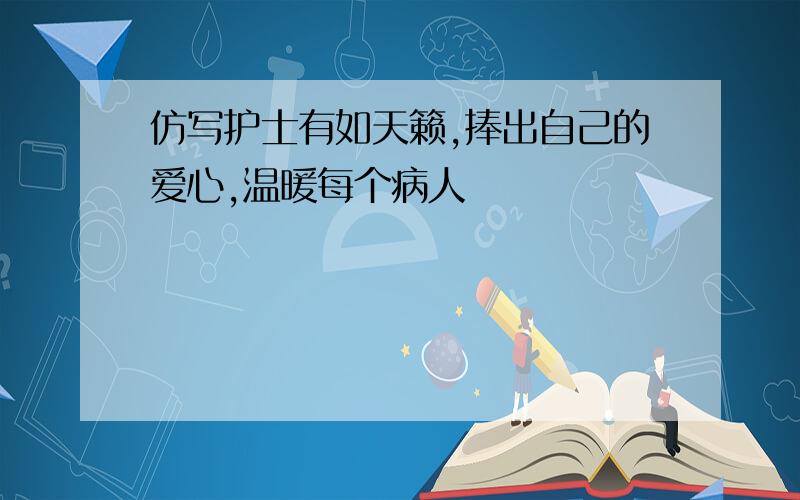 仿写护士有如天籁,捧出自己的爱心,温暖每个病人